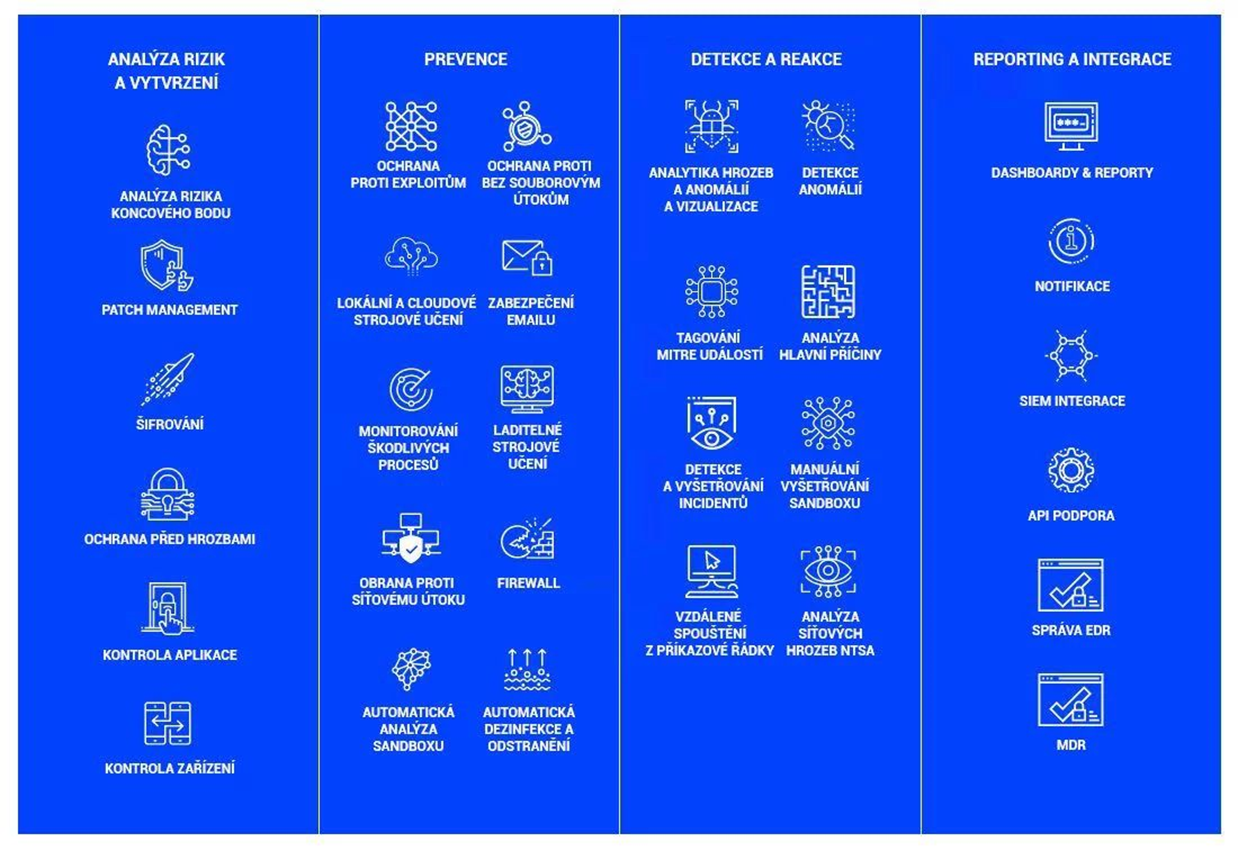 ANALÝZA RIZIK A VYTVRZENÍ

ANALÝZA RIZIKA KONCOVÉHO BODU

PATCH MANAGEMENT

ŠIFROVÁNÍ

OCHRANA PŘED HROZBAMI

KONTROLA APLIKACE

KONTROLA ZAŘÍZENÍ

PREVENCE

OCHRANA PROTI EXPLOITŮM

OCHRANA PROTI BEZ SOUBOROVÝM ÚTOKŮM

LOKÁLNÍ A CLOUDOVÉ STROJOVÉ UČENÍ

ZABEZPEČENÍ EMAILU

MONITOROVÁNÍ ŠKODLIVÝCH PROCESŮ

LADITELNÉ STROJOVÉ UČENÍ

OBRANA PROTI SÍŤOVÉMU ÚTOKU

FIREWALL

AUTOMATICKÁ ANALÝZA SANDBOXU

AUTOMATICKÁ DEZINFEKCE A ODSTRANĚNÍ

DETEKCE A REAKCE

ANALYTIKA HROZEB A ANOMÁLIÍ A VIZUALIZACE

DETEKCE ANOMÁLIÍ

TAGOVÁNÍ MITRE UDÁLOSTÍ

ANALÝZA HLAVNÍ PŘÍČINY

DETEKCE A VYŠETŘOVÁNÍ INCIDENTŮ

MANUÁLNÍ VYŠETŘOVÁNÍ SANDBOXU

VZDÁLENÉ SPOUŠTĚNÍ Z PŘÍKAZOVÉ ŘÁDKY

ANALÝZA SÍŤOVÝCH HROZEB NTSA

REPORTING A INTEGRACE

DASHBOARDY & REPORTY

NOTIFIKACE

SIEM INTEGRACE

API PODPORA

SPRÁVA EDR

MDR